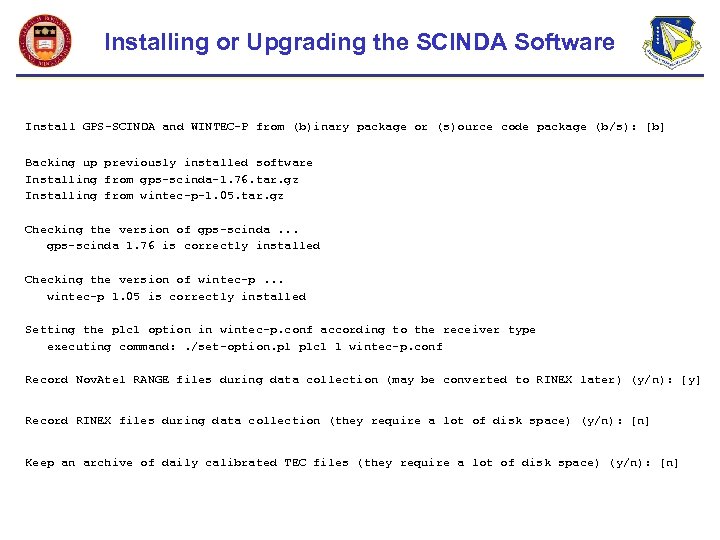 Installing or Upgrading the SCINDA Software

Install GPS-SCINDA and WINTEC-P from (b)inary package or (s)ource code package (b/s): [b]

Backing up previously installed software
Installing from gps-scinda-1.76.tar.gz
Installing from wintec-p-1.05.tar.gz

Checking the version of gps-scinda ...
gps-scinda 1.76 is correctly installed

Checking the version of wintec-p ...
wintec-p 1.05 is correctly installed

Setting the plcl option in wintec-p.conf according to the receiver type
executing command: ./set-option.pl plcl 1 wintec-p.conf

Record NovAtel RANGE files during data collection (may be converted to RINEX later) (y/n): [y]

Record RINEX files during data collection (they require a lot of disk space) (y/n): [n]

Keep an archive of daily calibrated TEC files (they require a lot of disk space) (y/n): [n]